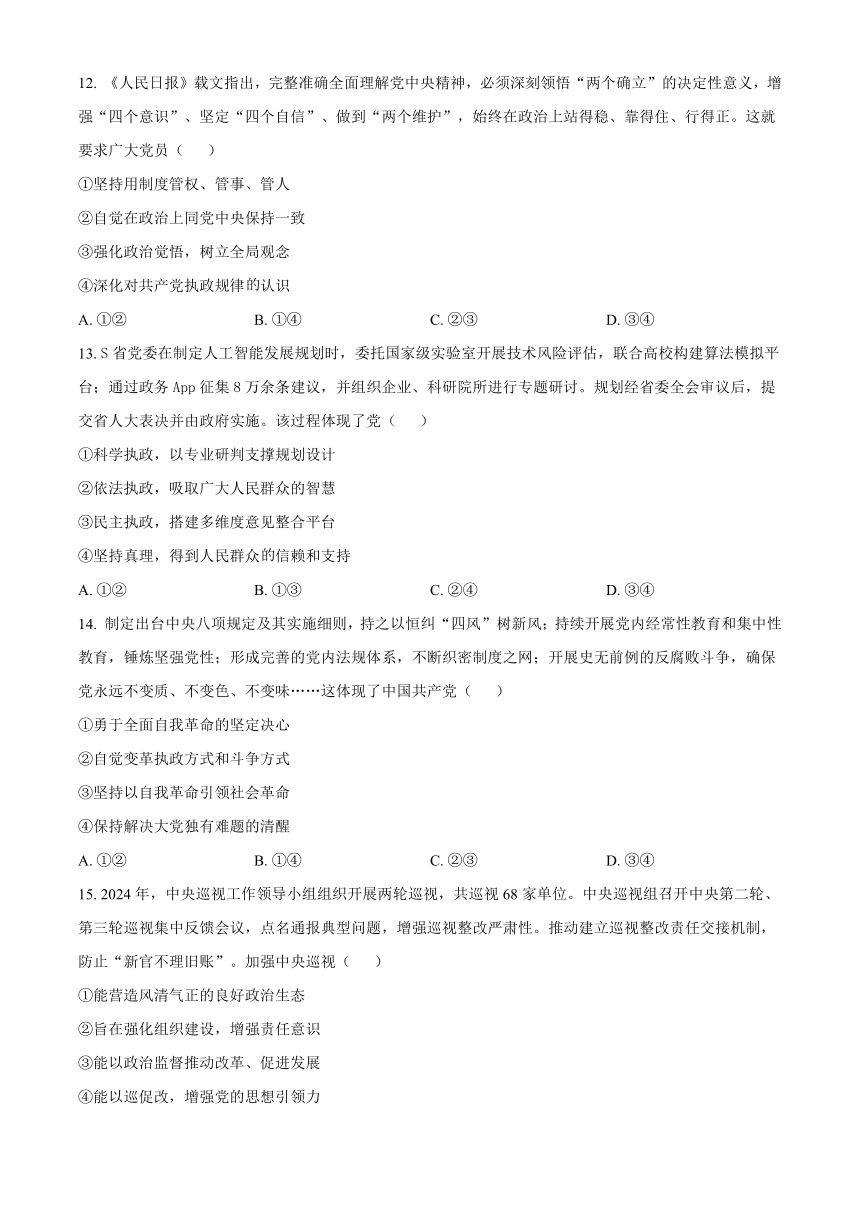 12. 《人民日报》载文指出，完整准确全面理解党中央精神，必须深刻领悟“两个确立”的决定性意义，增强“四个意识”、坚定“四个自信”、做到“两个维护”，始终在政治上站得稳、靠得住、行得正。这就要求广大党员（　　）

①坚持用制度管权、管事、管人

②自觉在政治上同党中央保持一致

③强化政治觉悟，树立全局观念

④深化对共产党执政规律的认识

A. ①②　　B. ①④　　C. ②③　　D. ③④

13. S 省党委在制定人工智能发展规划时，委托国家级实验室开展技术风险评估，联合高校构建算法模拟平台；通过政务 App 征集 8 万余条建议，并组织企业、科研院所进行专题研讨。规划经省委全会审议后，提交省人大表决并由政府实施。该过程体现了党（　　）

①科学执政，以专业研判支撑规划设计

②依法执政，吸取广大人民群众的智慧

③民主执政，搭建多维度意见整合平台

④坚持真理，得到人民群众的信赖和支持

A. ①②　　B. ①③　　C. ②④　　D. ③④

14. 制定出台中央八项规定及其实施细则，持之以恒纠“四风”树新风；持续开展党内经常性教育和集中性教育，锤炼坚强党性；形成完善的党内法规体系，不断织密制度之网；开展史无前例的反腐败斗争，确保党永远不变质、不变色、不变味……这体现了中国共产党（　　）

①勇于全面自我革命的坚定决心

②自觉变革执政方式和斗争方式

③坚持以自我革命引领社会革命

④保持解决大党独有难题的清醒

A. ①②　　B. ①④　　C. ②③　　D. ③④

15. 2024 年，中央巡视工作领导小组组织开展两轮巡视，共巡视 68 家单位。中央巡视组召开中央第二轮、第三轮巡视集中反馈会议，点名通报典型问题，增强巡视整改严肃性。推动建立巡视整改责任交接机制，防止“新官不理旧账”。加强中央巡视（　　）

①能营造风清气正的良好政治生态

②旨在强化组织建设，增强责任意识

③能以政治监督推动改革、促进发展

④能以巡促改，增强党的思想引领力